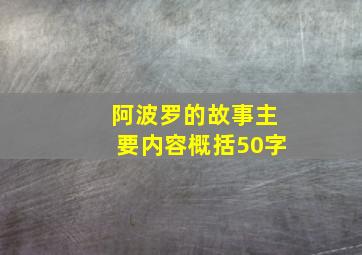 阿波罗的故事主要内容概括50字